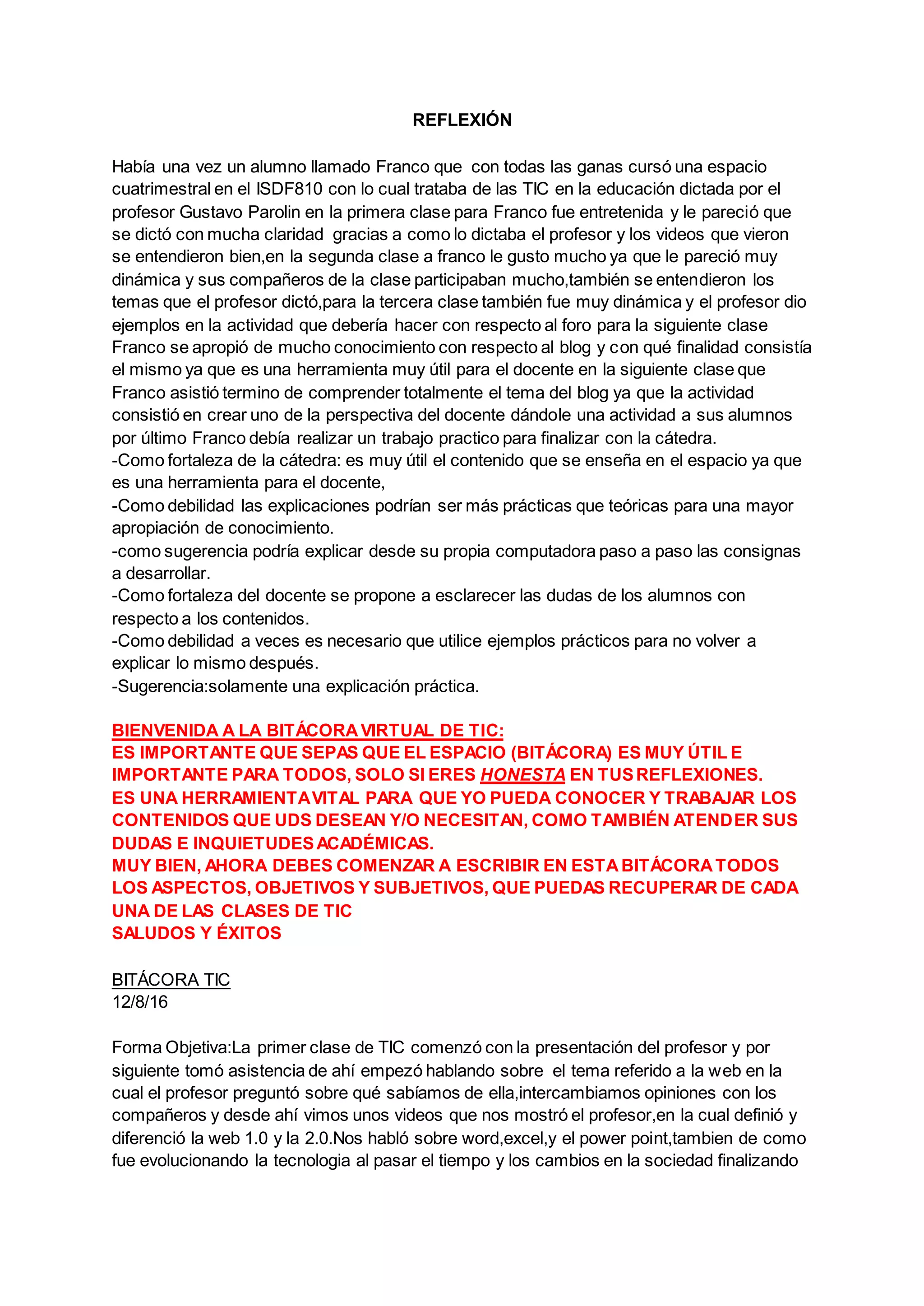 REFLEXIÓN

Había una vez un alumno llamado Franco que con todas las ganas cursó una espacio cuatrimestral en el ISDF810 con lo cual trataba de las TIC en la educación dictada por el profesor Gustavo Parolin en la primera clase para Franco fue entretenida y le pareció que se dictó con mucha claridad gracias a como lo dictaba el profesor y los videos que vieron se entendieron bien,en la segunda clase a franco le gusto mucho ya que le pareció muy dinámica y sus compañeros de la clase participaban mucho,también se entendieron los temas que el profesor dictó,para la tercera clase también fue muy dinámica y el profesor dio ejemplos en la actividad que debería hacer con respecto al foro para la siguiente clase Franco se apropió de mucho conocimiento con respecto al blog y con qué finalidad consistía el mismo ya que es una herramienta muy útil para el docente en la siguiente clase que Franco asistió termino de comprender totalmente el tema del blog ya que la actividad consistió en crear uno de la perspectiva del docente dándole una actividad a sus alumnos por último Franco debía realizar un trabajo practico para finalizar con la cátedra.
-Como fortaleza de la cátedra: es muy útil el contenido que se enseña en el espacio ya que es una herramienta para el docente,
-Como debilidad las explicaciones podrían ser más prácticas que teóricas para una mayor apropiación de conocimiento.
-como sugerencia podría explicar desde su propia computadora paso a paso las consignas a desarrollar.
-Como fortaleza del docente se propone a esclarecer las dudas de los alumnos con respecto a los contenidos.
-Como debilidad a veces es necesario que utilice ejemplos prácticos para no volver a explicar lo mismo después.
-Sugerencia:solamente una explicación práctica.

BIENVENIDA A LA BITÁCORA VIRTUAL DE TIC:
ES IMPORTANTE QUE SEPAS QUE EL ESPACIO (BITÁCORA) ES MUY ÚTIL E IMPORTANTE PARA TODOS, SOLO SI ERES HONESTA EN TUS REFLEXIONES.
ES UNA HERRAMIENTA VITAL PARA QUE YO PUEDA CONOCER Y TRABAJAR LOS CONTENIDOS QUE UDS DESEAN Y/O NECESITAN, COMO TAMBIÉN ATENDER SUS DUDAS E INQUIETUDES ACADÉMICAS.
MUY BIEN, AHORA DEBES COMENZAR A ESCRIBIR EN ESTA BITÁCORA TODOS LOS ASPECTOS, OBJETIVOS Y SUBJETIVOS, QUE PUEDAS RECUPERAR DE CADA UNA DE LAS CLASES DE TIC
SALUDOS Y ÉXITOS

BITÁCORA TIC
12/8/16

Forma Objetiva:La primer clase de TIC comenzó con la presentación del profesor y por siguiente tomó asistencia de ahí empezó hablando sobre el tema referido a la web en la cual el profesor preguntó sobre qué sabíamos de ella,intercambiamos opiniones con los compañeros y desde ahí vimos unos videos que nos mostró el profesor,en la cual definió y diferenció la web 1.0 y la 2.0.Nos habló sobre word,excel,y el power point,tambien de como fue evolucionando la tecnologia al pasar el tiempo y los cambios en la sociedad finalizando